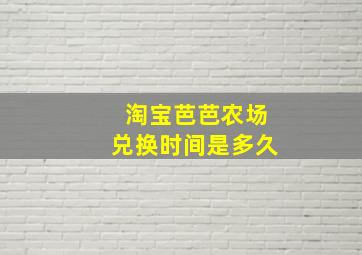 淘宝芭芭农场
兑换时间是多久